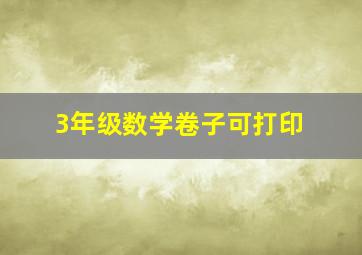 3年级数学卷子可打印